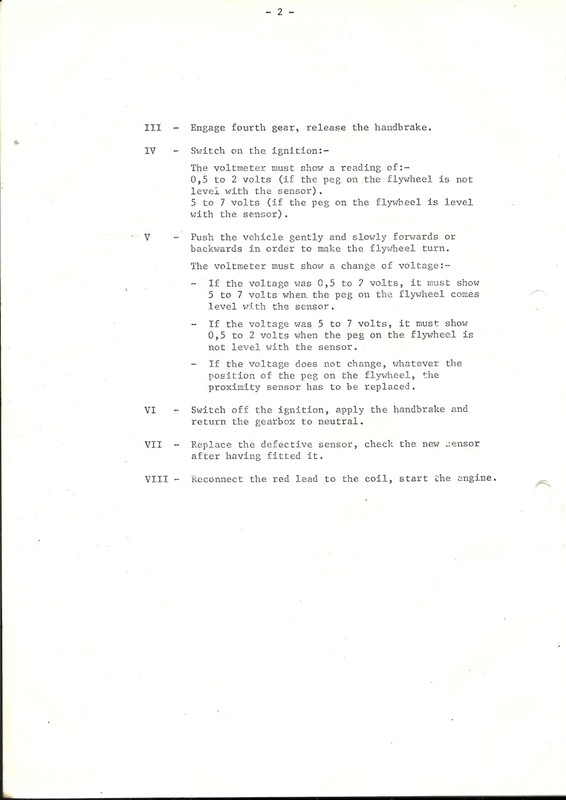 - 2 -

III - Engage fourth gear, release the handbrake.

IV - Switch on the ignition:-

The voltmeter must show a reading of:-
0,5 to 2 volts (if the peg on the flywheel is not level with the sensor).
5 to 7 volts (if the peg on the flywheel is level with the sensor).

V - Push the vehicle gently and slowly forwards or backwards in order to make the flywheel turn.

The voltmeter must show a change of voltage:-

- If the voltage was 0,5 to 2 volts, it must show 5 to 7 volts when the peg on the flywheel comes level with the sensor.

- If the voltage was 5 to 7 volts, it must show 0,5 to 2 volts when the peg on the flywheel is not level with the sensor.

- If the voltage does not change, whatever the position of the peg on the flywheel, the proximity sensor has to be replaced.

VI - Switch off the ignition, apply the handbrake and return the gearbox to neutral.

VII - Replace the defective sensor, check the new sensor after having fitted it.

VIII - Reconnect the red lead to the coil, start the engine.